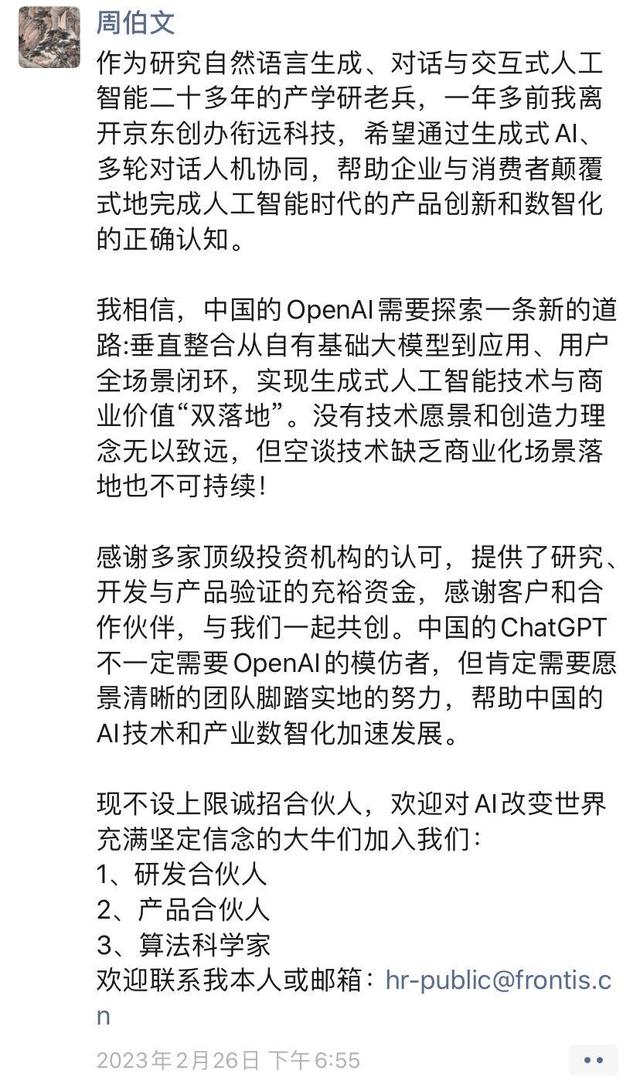 周伯文

作为研究自然语言生成、对话与交互式人工智能二十多年的产学研老兵，一年多前我离开京东创办衔远科技，希望通过生成式AI、多轮对话人机协同，帮助企业与消费者颠覆式地完成人工智能时代的产品创新和数智化的正确认知。

我相信，中国的OpenAI需要探索一条新的道路:垂直整合从自有基础大模型到应用、用户全场景闭环，实现生成式人工智能技术与商业价值“双落地”。没有技术愿景和创造力理念无以致远，但空谈技术缺乏商业化场景落地也不可持续！

感谢多家顶级投资机构的认可，提供了研究、开发与产品验证的充裕资金，感谢客户和合作伙伴，与我们一起共创。中国的ChatGPT不一定需要OpenAI的模仿者，但肯定需要愿景清晰的团队脚踏实地的努力，帮助中国的AI技术和产业数智化加速发展。

现不设上限诚招合伙人，欢迎对AI改变世界充满坚定信念的大牛们加入我们：
1、研发合伙人
2、产品合伙人
3、算法科学家
欢迎联系我本人或邮箱：hr-public@frontis.cn

2023年2月26日 下午6:55